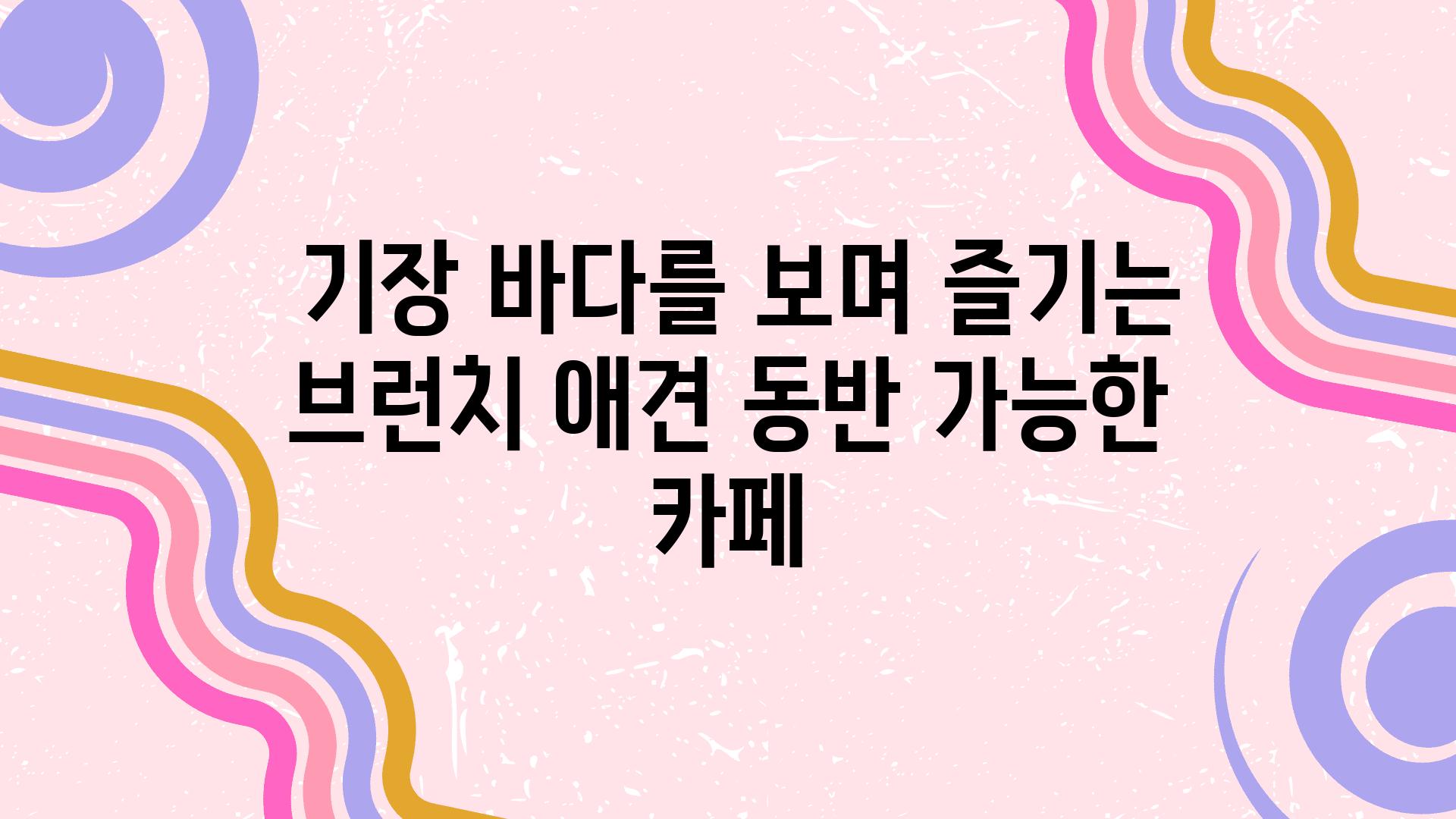 기장 바다를 보며 즐기는 브런치 애견 동반 가능한 카페